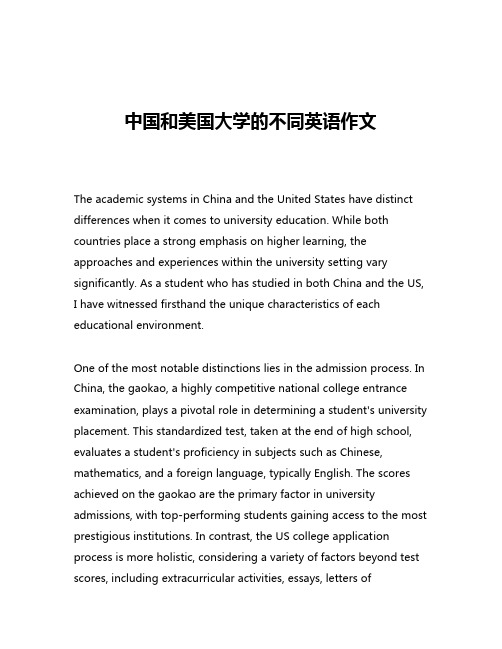 中国和美国大学的不同英语作文

The academic systems in China and the United States have distinct differences when it comes to university education. While both countries place a strong emphasis on higher learning, the approaches and experiences within the university setting vary significantly. As a student who has studied in both China and the US, I have witnessed firsthand the unique characteristics of each educational environment.

One of the most notable distinctions lies in the admission process. In China, the gaokao, a highly competitive national college entrance examination, plays a pivotal role in determining a student's university placement. This standardized test, taken at the end of high school, evaluates a student's proficiency in subjects such as Chinese, mathematics, and a foreign language, typically English. The scores achieved on the gaokao are the primary factor in university admissions, with top-performing students gaining access to the most prestigious institutions. In contrast, the US college application process is more holistic, considering a variety of factors beyond test scores, including extracurricular activities, essays, letters of